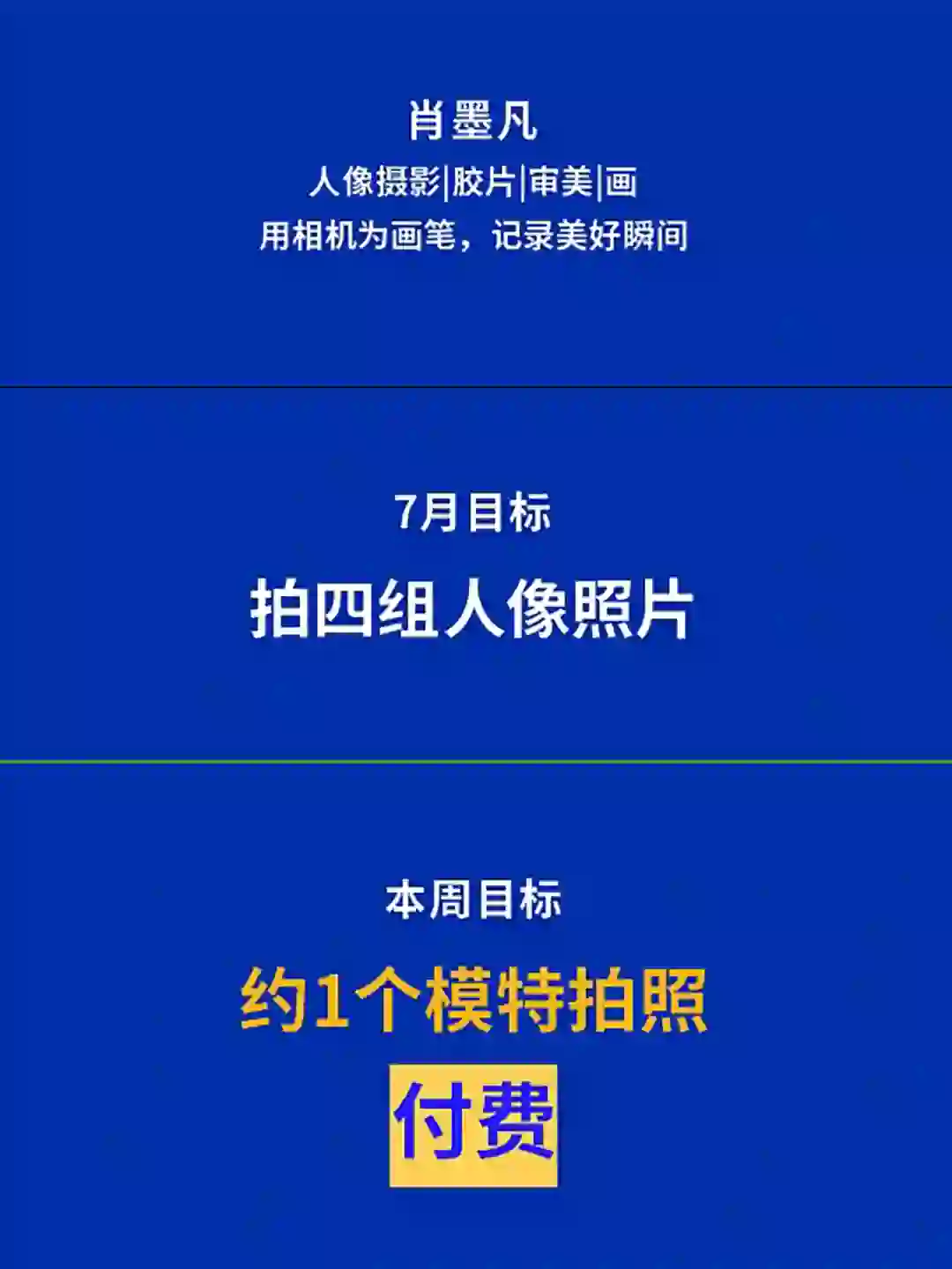 肖墨凡
人像摄影|胶片|审美|画
用相机为画笔，记录美好瞬间

7月目标
拍四组人像照片

本周目标
约1个模特拍照
付费